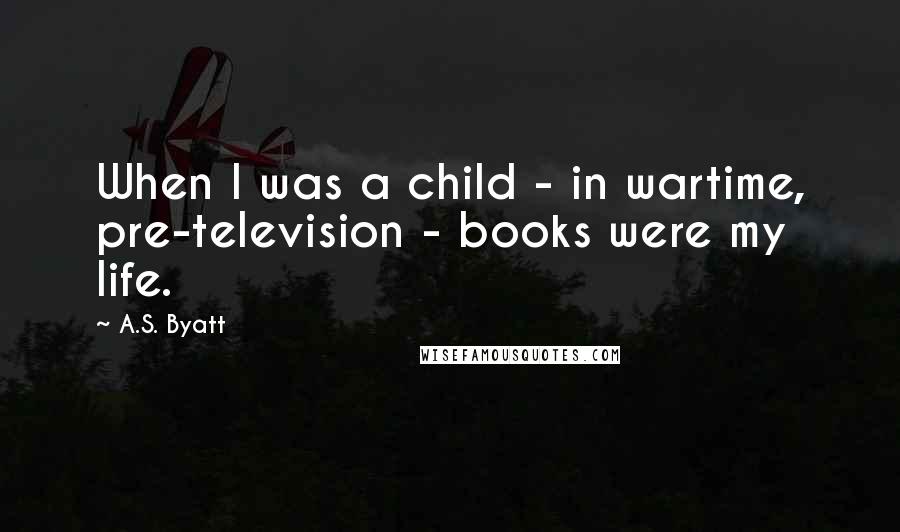 When I was a child - in wartime, pre-television - books were my life.

~ A.S. Byatt

WISEFAMOUSQUOTES.COM